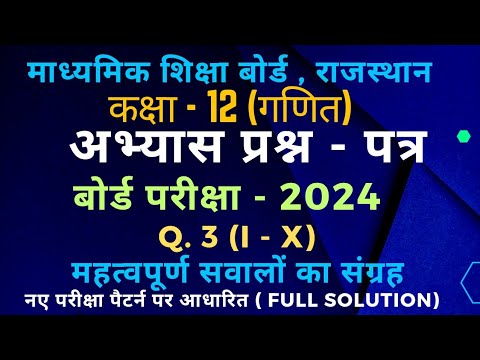 माध्यमिक शिक्षा बोर्ड , राजस्थान
कक्षा - 12 (गणित)
अभ्यास प्रश्न - पत्र
बोर्ड परीक्षा - 2024
Q. 3 (I - X)
महत्वपूर्ण सवालों का संग्रह
नए परीक्षा पैटर्न पर आधारित ( FULL SOLUTION)